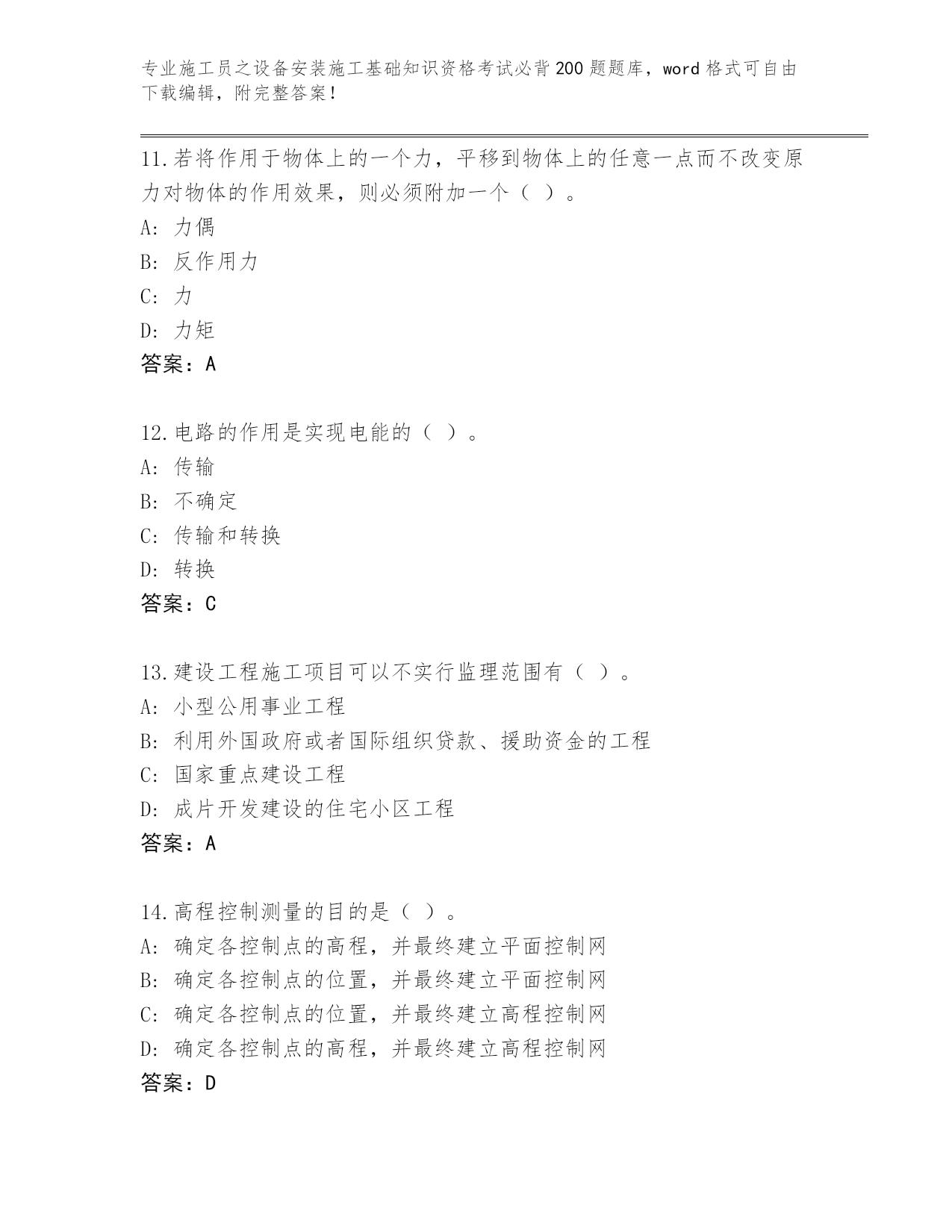 专业施工员之设备安装施工基础知识资格考试必背200题题库，word格式可自由下载编辑，附完整答案！

11.若将作用于物体上的一个力，平移到物体上的任意一点而不改变原力对物体的作用效果，则必须附加一个（ ）。
A: 力偶
B: 反作用力
C: 力
D: 力矩
答案：A

12.电路的作用是实现电能的（ ）。
A: 传输
B: 不确定
C: 传输和转换
D: 转换
答案：C

13.建设工程施工项目可以不实行监理范围有（ ）。
A: 小型公用事业工程
B: 利用外国政府或者国际组织贷款、援助资金的工程
C: 国家重点建设工程
D: 成片开发建设的住宅小区工程
答案：A

14.高程控制测量的目的是（ ）。
A: 确定各控制点的高程，并最终建立平面控制网
B: 确定各控制点的位置，并最终建立平面控制网
C: 确定各控制点的位置，并最终建立高程控制网
D: 确定各控制点的高程，并最终建立高程控制网
答案：D